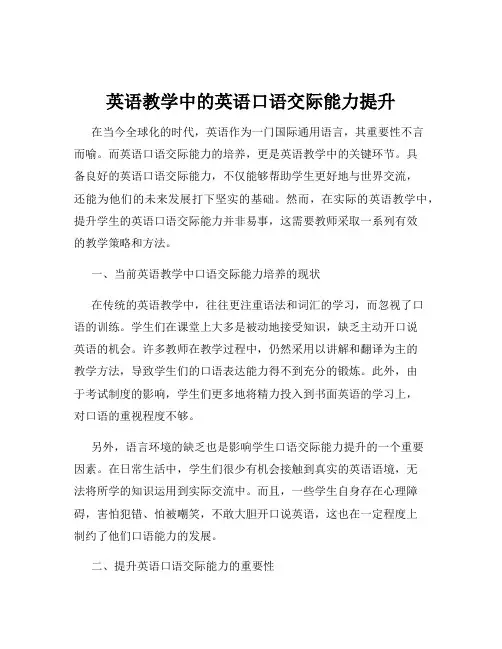 英语教学中的英语口语交际能力提升

在当今全球化的时代，英语作为一门国际通用语言，其重要性不言而喻。而英语口语交际能力的培养，更是英语教学中的关键环节。具备良好的英语口语交际能力，不仅能够帮助学生更好地与世界交流，还能为他们的未来发展打下坚实的基础。然而，在实际的英语教学中，提升学生的英语口语交际能力并非易事，这需要教师采取一系列有效的教学策略和方法。

一、当前英语教学中口语交际能力培养的现状

在传统的英语教学中，往往更注重语法和词汇的学习，而忽视了口语的训练。学生们在课堂上大多是被动地接受知识，缺乏主动开口说英语的机会。许多教师在教学过程中，仍然采用以讲解和翻译为主的教学方法，导致学生们的口语表达能力得不到充分的锻炼。此外，由于考试制度的影响，学生们更多地将精力投入到书面英语的学习上，对口语的重视程度不够。

另外，语言环境的缺乏也是影响学生口语交际能力提升的一个重要因素。在日常生活中，学生们很少有机会接触到真实的英语语境，无法将所学的知识运用到实际交流中。而且，一些学生自身存在心理障碍，害怕犯错、怕被嘲笑，不敢大胆开口说英语，这也在一定程度上制约了他们口语能力的发展。

二、提升英语口语交际能力的重要性